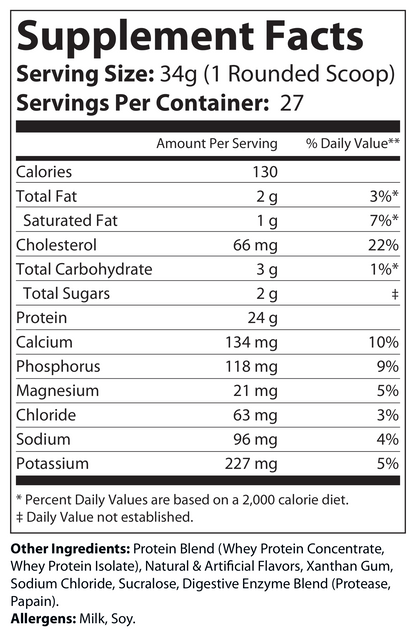 Supplement Facts

Serving Size: 34g (1 Rounded Scoop)

Servings Per Container: 27

| | Amount Per Serving | % Daily Value** |
|---|---|---|
| Calories | 130 | |
| Total Fat | 2 g | 3%* |
| Saturated Fat | 1 g | 7%* |
| Cholesterol | 66 mg | 22% |
| Total Carbohydrate | 3 g | 1%* |
| Total Sugars | 2 g | ‡ |
| Protein | 24 g | |
| Calcium | 134 mg | 10% |
| Phosphorus | 118 mg | 9% |
| Magnesium | 21 mg | 5% |
| Chloride | 63 mg | 3% |
| Sodium | 96 mg | 4% |
| Potassium | 227 mg | 5% |

* Percent Daily Values are based on a 2,000 calorie diet.
‡ Daily Value not established.

Other Ingredients: Protein Blend (Whey Protein Concentrate, Whey Protein Isolate), Natural & Artificial Flavors, Xanthan Gum, Sodium Chloride, Sucralose, Digestive Enzyme Blend (Protease, Papain).

Allergens: Milk, Soy.